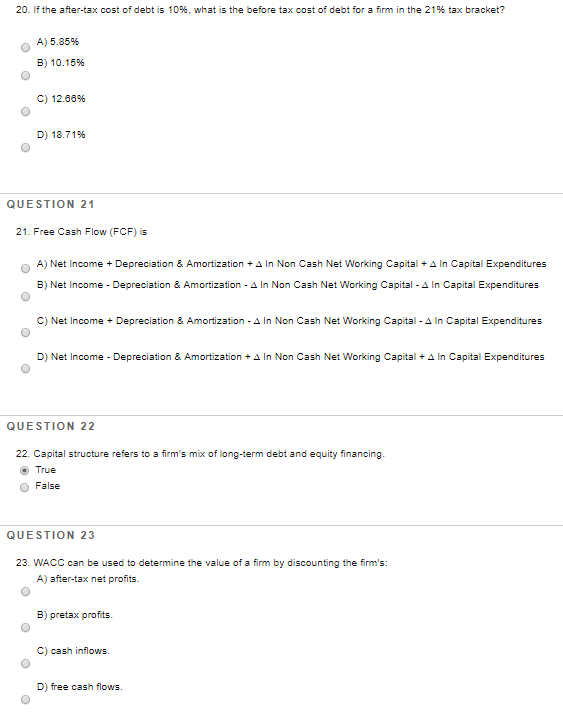 20. If the after-tax cost of debt is 10%, what is the before tax cost of debt for a firm in the 21% tax bracket?

A) 5.85%

B) 10.15%

C) 12.66%

D) 18.71%

QUESTION 21

21. Free Cash Flow (FCF) is

A) Net Income + Depreciation & Amortization + $\Delta$ In Non Cash Net Working Capital + $\Delta$ In Capital Expenditures

B) Net Income - Depreciation & Amortization - $\Delta$ In Non Cash Net Working Capital - $\Delta$ In Capital Expenditures

C) Net Income + Depreciation & Amortization - $\Delta$ In Non Cash Net Working Capital - $\Delta$ In Capital Expenditures

D) Net Income - Depreciation & Amortization + $\Delta$ In Non Cash Net Working Capital + $\Delta$ In Capital Expenditures

QUESTION 22

22. Capital structure refers to a firm's mix of long-term debt and equity financing.

True

False

QUESTION 23

23. WACC can be used to determine the value of a firm by discounting the firm's:

A) after-tax net profits.

B) pretax profits.

C) cash inflows.

D) free cash flows.